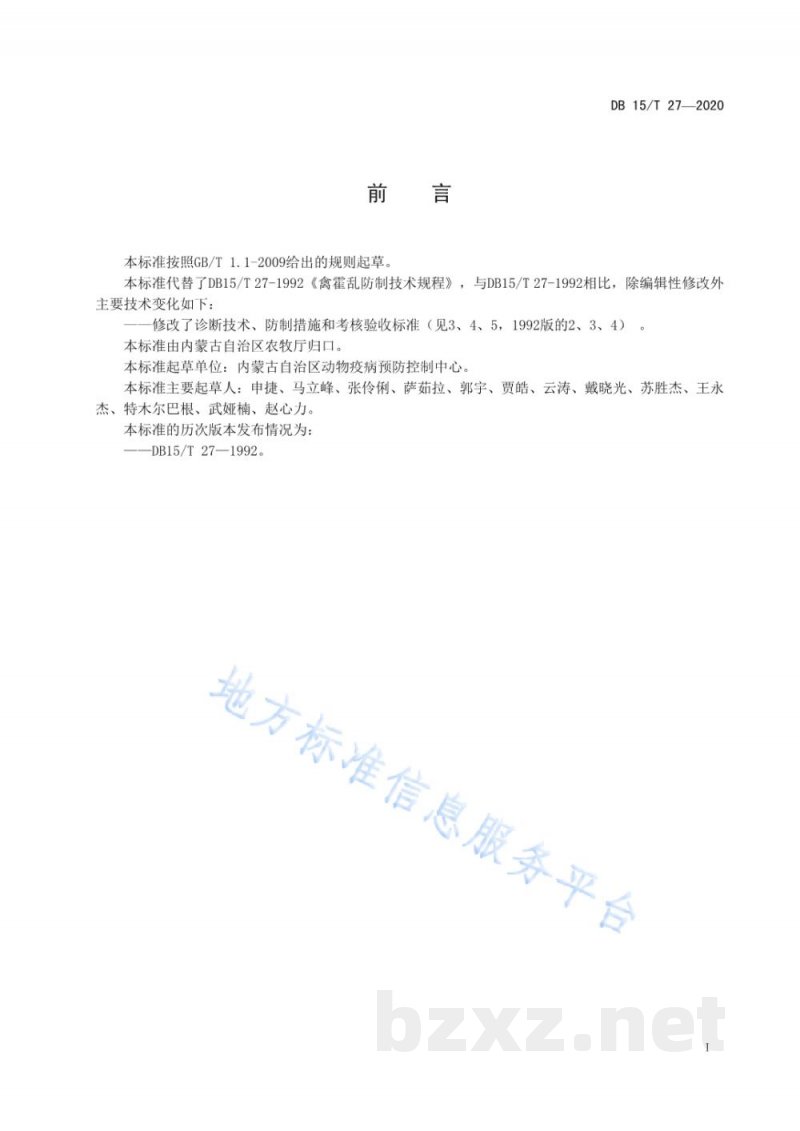 DB 15/T 27—2020

前　言

本标准按照GB/T 1.1-2009给出的规则起草。

本标准代替了DB15/T 27-1992《禽霍乱防制技术规程》，与DB15/T 27-1992相比，除编辑性修改外主要技术变化如下：

——修改了诊断技术、防制措施和考核验收标准（见3、4、5，1992版的2、3、4）。

本标准由内蒙古自治区农牧厅归口。

本标准起草单位：内蒙古自治区动物疫病预防控制中心。

本标准主要起草人：申捷、马立峰、张伶俐、萨茹拉、郭宇、贾皓、云涛、戴晓光、苏胜杰、王永杰、特木尔巴根、武娅楠、赵心力。

本标准的历次版本发布情况为：

——DB15/T 27—1992。

地方标准信息服务平台

bzxz.net

I